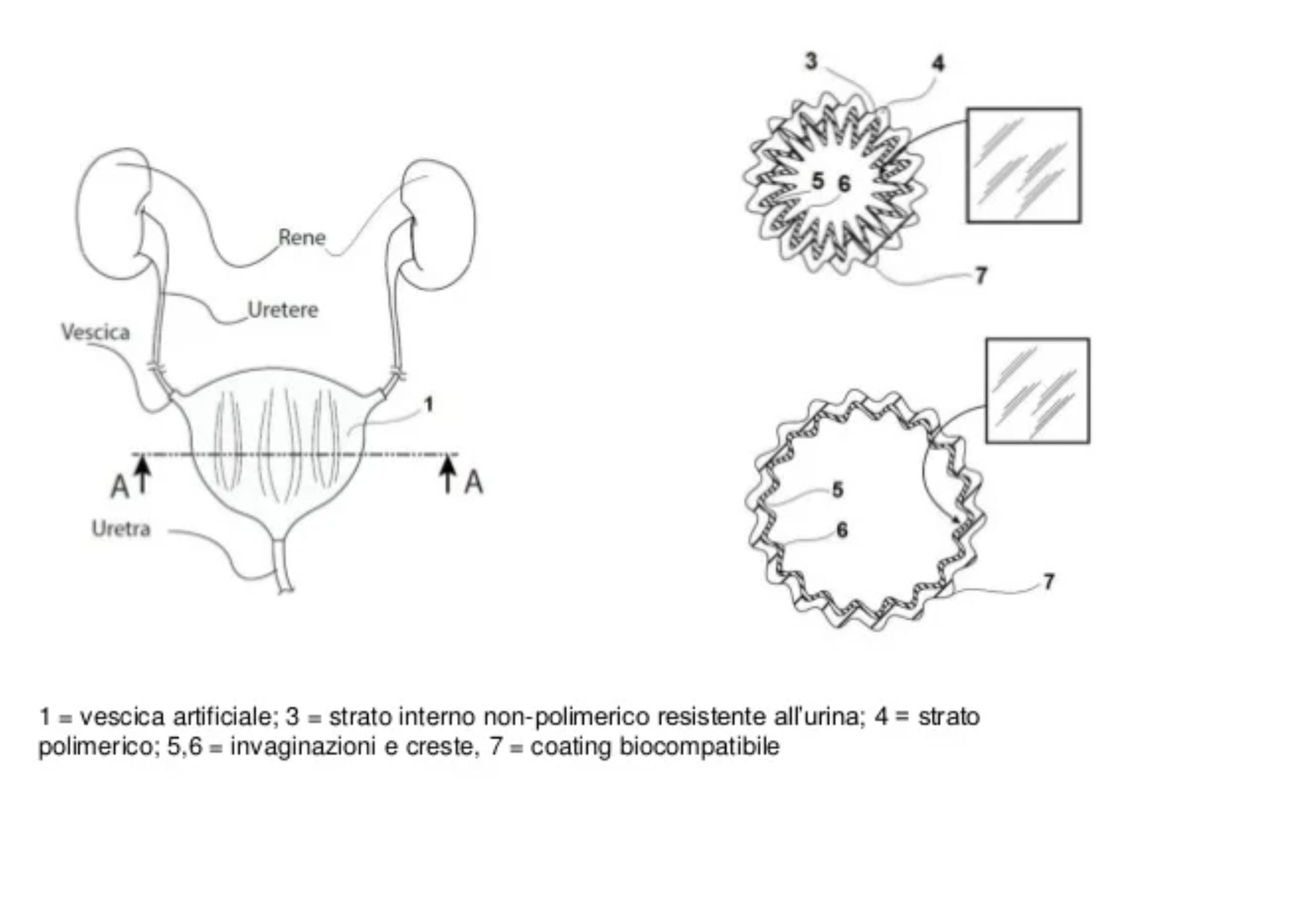 Rene

Uretere

Vescica

1

A

A

Uretra

3

4

5

6

7

5

6

7

1 = vescica artificiale; 3 = strato interno non-polimerico resistente all'urina; 4 = strato polimerico; 5,6 = invaginazioni e creste, 7 = coating biocompatibile